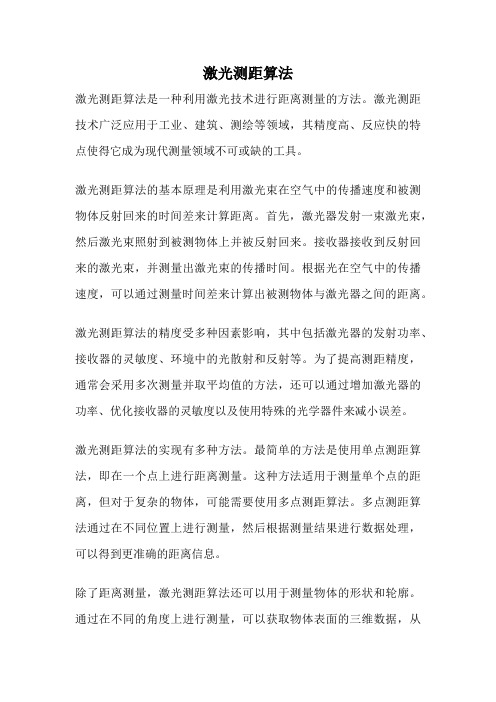 激光测距算法

激光测距算法是一种利用激光技术进行距离测量的方法。激光测距技术广泛应用于工业、建筑、测绘等领域，其精度高、反应快的特点使得它成为现代测量领域不可或缺的工具。

激光测距算法的基本原理是利用激光束在空气中的传播速度和被测物体反射回来的时间差来计算距离。首先，激光器发射一束激光束，然后激光束照射到被测物体上并被反射回来。接收器接收到反射回来的激光束，并测量出激光束的传播时间。根据光在空气中的传播速度，可以通过测量时间差来计算出被测物体与激光器之间的距离。

激光测距算法的精度受多种因素影响，其中包括激光器的发射功率、接收器的灵敏度、环境中的光散射和反射等。为了提高测距精度，通常会采用多次测量并取平均值的方法，还可以通过增加激光器的功率、优化接收器的灵敏度以及使用特殊的光学器件来减小误差。

激光测距算法的实现有多种方法。最简单的方法是使用单点测距算法，即在一个点上进行距离测量。这种方法适用于测量单个点的距离，但对于复杂的物体，可能需要使用多点测距算法。多点测距算法通过在不同位置上进行测量，然后根据测量结果进行数据处理，可以得到更准确的距离信息。

除了距离测量，激光测距算法还可以用于测量物体的形状和轮廓。通过在不同的角度上进行测量，可以获取物体表面的三维数据，从